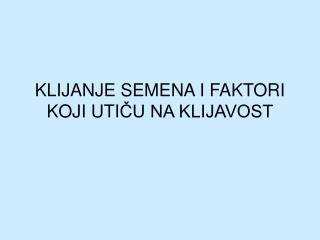 KLIJANJE SEMENA I FAKTORI KOJI UTIČU NA KLIJAVOST